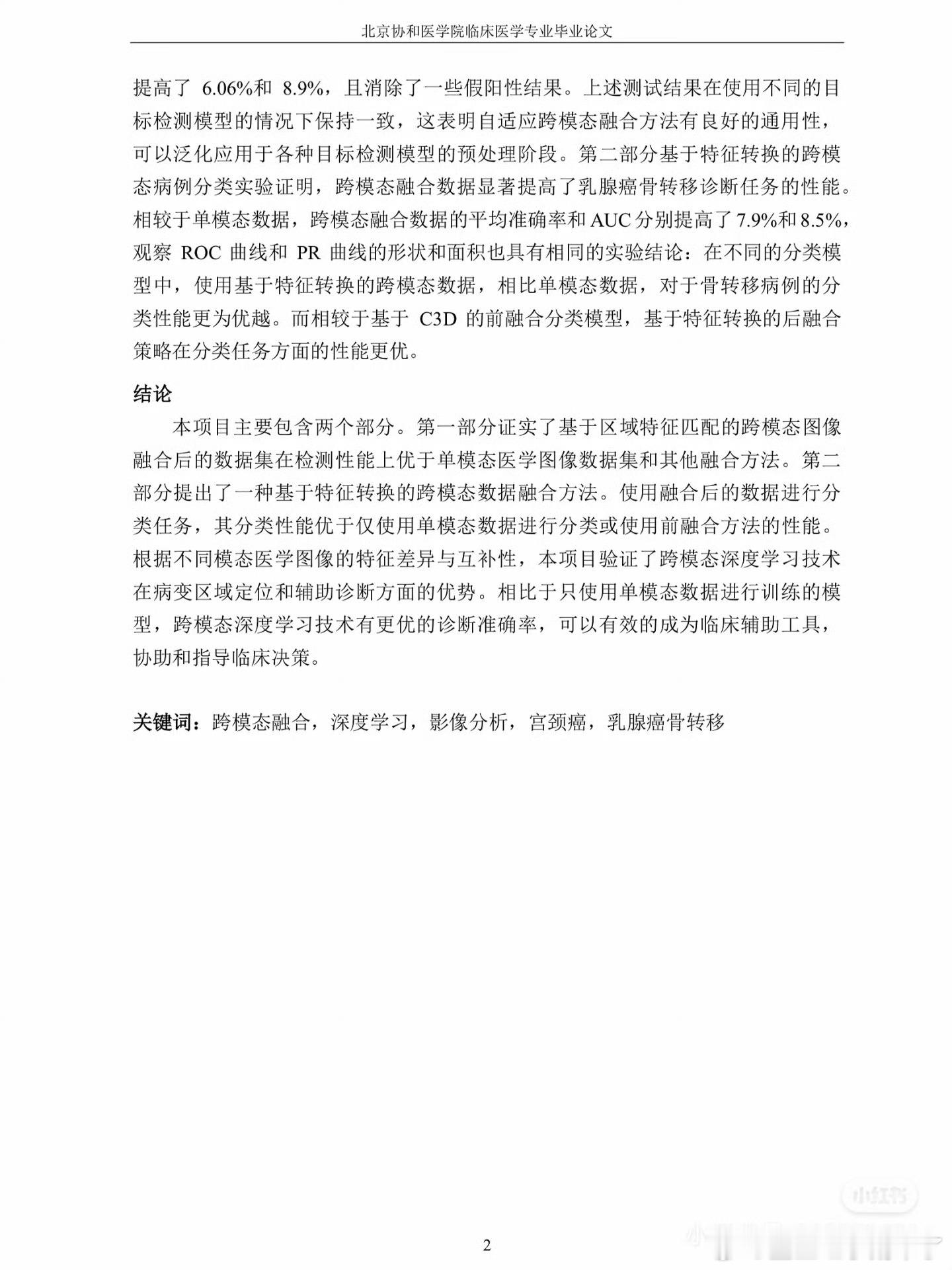 北京协和医学院临床医学专业毕业论文

提高了 6.06%和 8.9%，且消除了一些假阳性结果。上述测试结果在使用不同的目标检测模型的情况下保持一致，这表明自适应跨模态融合方法有良好的通用性，可以泛化应用于各种目标检测模型的预处理阶段。第二部分基于特征转换的跨模态病例分类实验证明，跨模态融合数据显著提高了乳腺癌骨转移诊断任务的性能。相较于单模态数据，跨模态融合数据的平均准确率和 AUC 分别提高了 7.9%和 8.5%，观察 ROC 曲线和 PR 曲线的形状和面积也具有相同的实验结论：在不同的分类模型中，使用基于特征转换的跨模态数据，相比单模态数据，对于骨转移病例的分类性能更为优越。而相较于基于 C3D 的前融合分类模型，基于特征转换的后融合策略在分类任务方面的性能更优。

结论

本项目主要包含两个部分。第一部分证实了基于区域特征匹配的跨模态图像融合后的数据集在检测性能上优于单模态医学图像数据集和其他融合方法。第二部分提出了一种基于特征转换的跨模态数据融合方法。使用融合后的数据进行分类任务，其分类性能优于仅使用单模态数据进行分类或使用前融合方法的性能。根据不同模态医学图像的特征差异与互补性，本项目验证了跨模态深度学习技术在病变区域定位和辅助诊断方面的优势。相比于只使用单模态数据进行训练的模型，跨模态深度学习技术有更优的诊断准确率，可以有效的成为临床辅助工具，协助和指导临床决策。

关键词：跨模态融合，深度学习，影像分析，宫颈癌，乳腺癌骨转移

小红书

2